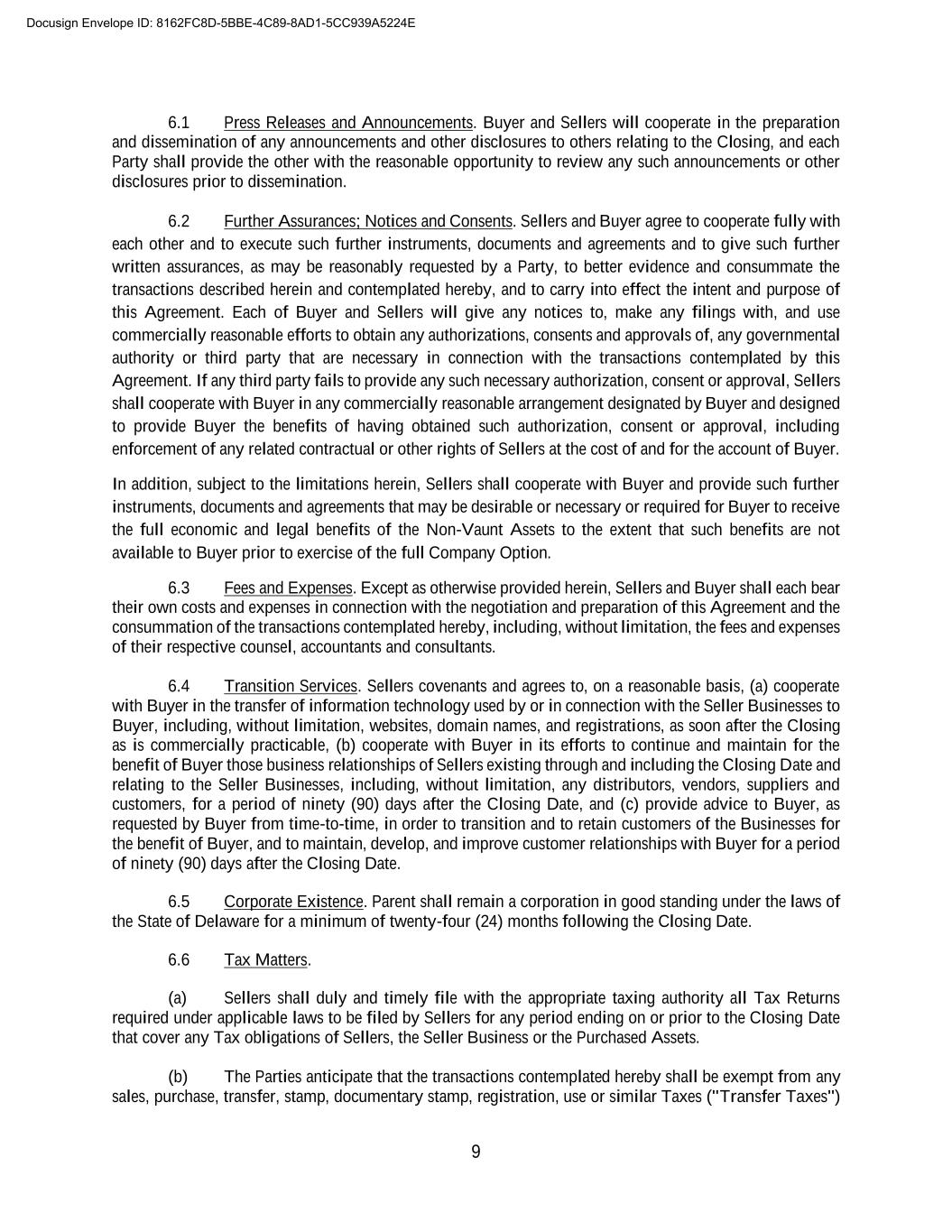 Docusign Envelope ID: 8162FC8D-5BBE-4C89-8AD1-5CC939A5224E

6.1 Press Releases and Announcements. Buyer and Sellers will cooperate in the preparation and dissemination of any announcements and other disclosures to others relating to the Closing, and each Party shall provide the other with the reasonable opportunity to review any such announcements or other disclosures prior to dissemination.

6.2 Further Assurances; Notices and Consents. Sellers and Buyer agree to cooperate fully with each other and to execute such further instruments, documents and agreements and to give such further written assurances, as may be reasonably requested by a Party, to better evidence and consummate the transactions described herein and contemplated hereby, and to carry into effect the intent and purpose of this Agreement. Each of Buyer and Sellers will give any notices to, make any filings with, and use commercially reasonable efforts to obtain any authorizations, consents and approvals of, any governmental authority or third party that are necessary in connection with the transactions contemplated by this Agreement. If any third party fails to provide any such necessary authorization, consent or approval, Sellers shall cooperate with Buyer in any commercially reasonable arrangement designated by Buyer and designed to provide Buyer the benefits of having obtained such authorization, consent or approval, including enforcement of any related contractual or other rights of Sellers at the cost of and for the account of Buyer.

In addition, subject to the limitations herein, Sellers shall cooperate with Buyer and provide such further instruments, documents and agreements that may be desirable or necessary or required for Buyer to receive the full economic and legal benefits of the Non-Vaunt Assets to the extent that such benefits are not available to Buyer prior to exercise of the full Company Option.

6.3 Fees and Expenses. Except as otherwise provided herein, Sellers and Buyer shall each bear their own costs and expenses in connection with the negotiation and preparation of this Agreement and the consummation of the transactions contemplated hereby, including, without limitation, the fees and expenses of their respective counsel, accountants and consultants.

6.4 Transition Services. Sellers covenants and agrees to, on a reasonable basis, (a) cooperate with Buyer in the transfer of information technology used by or in connection with the Seller Businesses to Buyer, including, without limitation, websites, domain names, and registrations, as soon after the Closing as is commercially practicable, (b) cooperate with Buyer in its efforts to continue and maintain for the benefit of Buyer those business relationships of Sellers existing through and including the Closing Date and relating to the Seller Businesses, including, without limitation, any distributors, vendors, suppliers and customers, for a period of ninety (90) days after the Closing Date, and (c) provide advice to Buyer, as requested by Buyer from time-to-time, in order to transition and to retain customers of the Businesses for the benefit of Buyer, and to maintain, develop, and improve customer relationships with Buyer for a period of ninety (90) days after the Closing Date.

6.5 Corporate Existence. Parent shall remain a corporation in good standing under the laws of the State of Delaware for a minimum of twenty-four (24) months following the Closing Date.

6.6 Tax Matters.

(a) Sellers shall duly and timely file with the appropriate taxing authority all Tax Returns required under applicable laws to be filed by Sellers for any period ending on or prior to the Closing Date that cover any Tax obligations of Sellers, the Seller Business or the Purchased Assets.

(b) The Parties anticipate that the transactions contemplated hereby shall be exempt from any sales, purchase, transfer, stamp, documentary stamp, registration, use or similar Taxes ("Transfer Taxes")

9